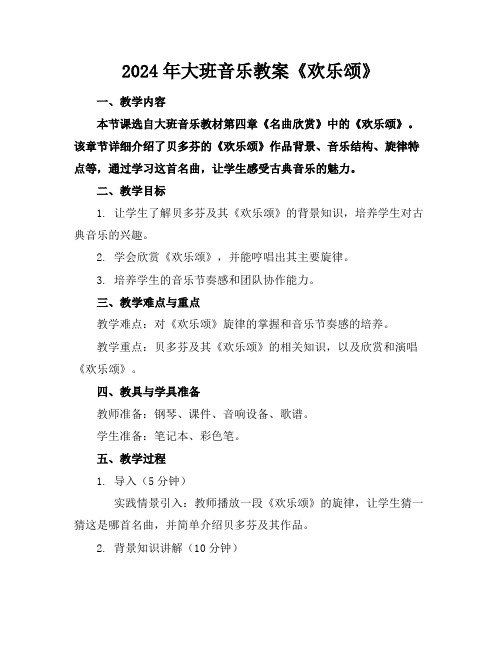 2024年大班音乐教案《欢乐颂》

一、教学内容

本节课选自大班音乐教材第四章《名曲欣赏》中的《欢乐颂》。该章节详细介绍了贝多芬的《欢乐颂》作品背景、音乐结构、旋律特点等，通过学习这首名曲，让学生感受古典音乐的魅力。

二、教学目标

1. 让学生了解贝多芬及其《欢乐颂》的背景知识，培养学生对古典音乐的兴趣。

2. 学会欣赏《欢乐颂》，并能哼唱出其主要旋律。

3. 培养学生的音乐节奏感和团队协作能力。

三、教学难点与重点

教学难点：对《欢乐颂》旋律的掌握和音乐节奏感的培养。

教学重点：贝多芬及其《欢乐颂》的相关知识，以及欣赏和演唱《欢乐颂》。

四、教具与学具准备

教师准备：钢琴、课件、音响设备、歌谱。

学生准备：笔记本、彩色笔。

五、教学过程

1. 导入（5分钟）

实践情景引入：教师播放一段《欢乐颂》的旋律，让学生猜一猜这是哪首名曲，并简单介绍贝多芬及其作品。

2. 背景知识讲解（10分钟）